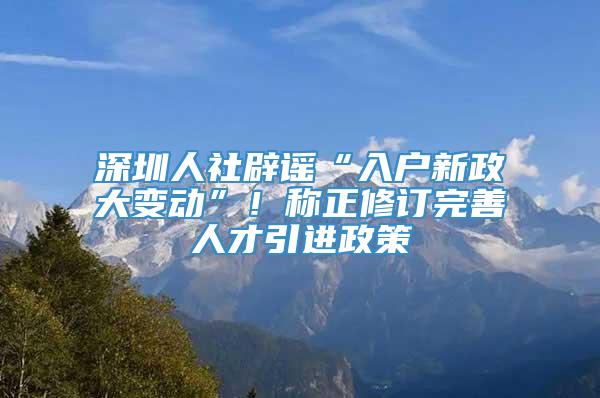 深圳人社辟谣“入户新政大变动”！称正修订完善人才引进政策